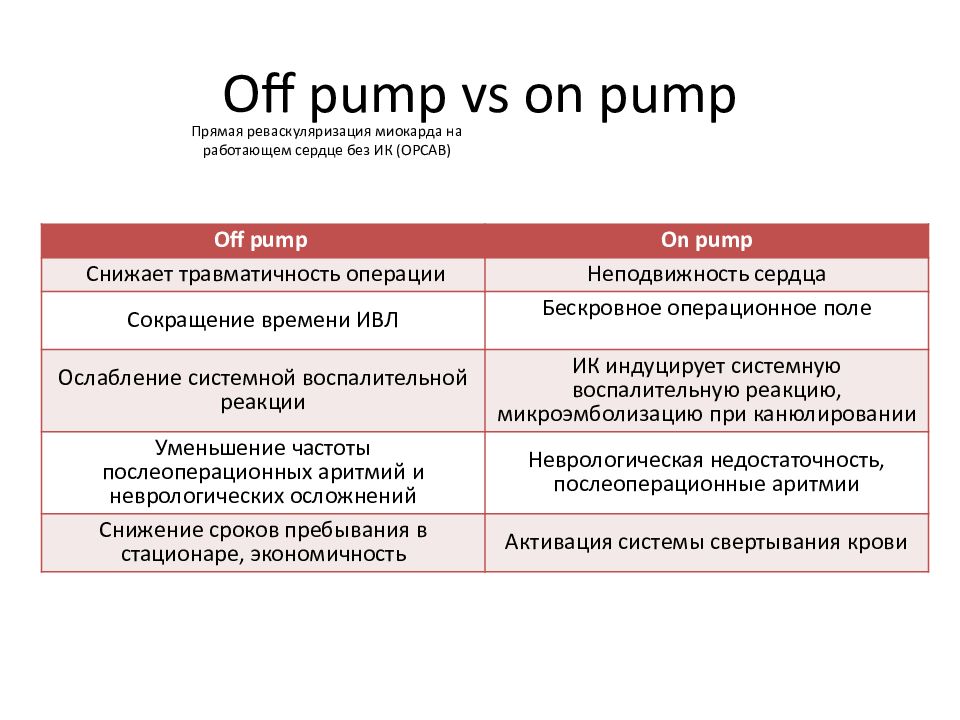 Off pump vs on pump

Прямая реваскуляризация миокарда на работающем сердце без ИК (OPCAB)

| Off pump | On pump |
|---|---|
| Снижает травматичность операции | Неподвижность сердца |
| Сокращение времени ИВЛ | Бескровное операционное поле |
| Ослабление системной воспалительной реакции | ИК индуцирует системную воспалительную реакцию, микроэмболизацию при канюлировании |
| Уменьшение частоты послеоперационных аритмий и неврологических осложнений | Неврологическая недостаточность, послеоперационные аритмии |
| Снижение сроков пребывания в стационаре, экономичность | Активация системы свертывания крови |